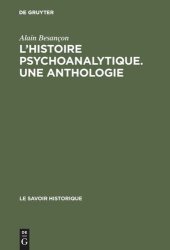 DE GRUYTER

Alain Besançon

L'HISTOIRE PSYCHOANALYTIQUE. UNE ANTHOLOGIE

LE SAVOIR HISTORIQUE

DE
G